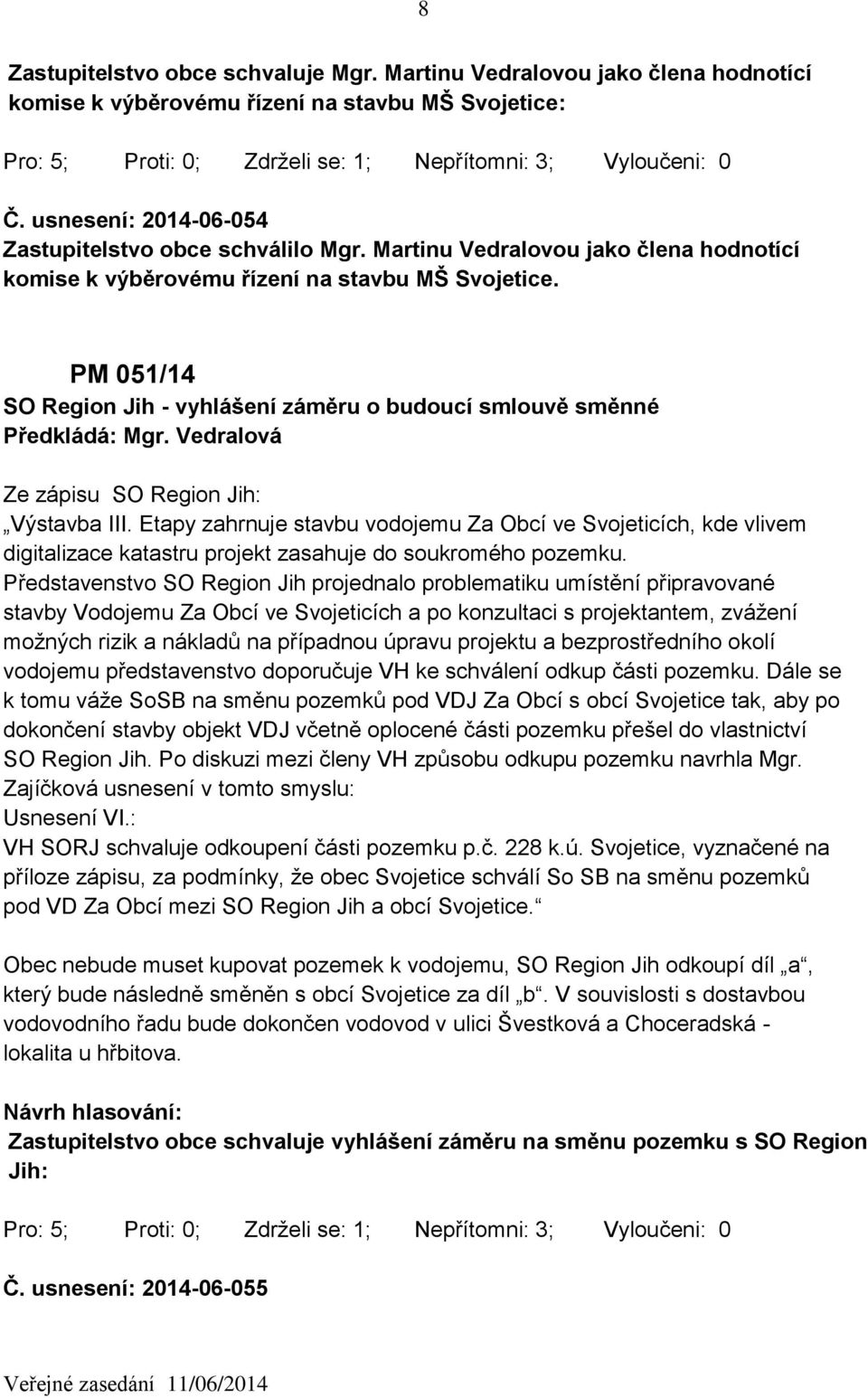 8

Zastupitelstvo obce schvaluje Mgr. Martinu Vedralovou jako člena hodnotící komise k výběrovému řízení na stavbu MŠ Svojetice:

Pro: 5; Proti: 0; Zdrželi se: 1; Nepřítomni: 3; Vyloučeni: 0

Č. usnesení: 2014-06-054
Zastupitelstvo obce schválilo Mgr. Martinu Vedralovou jako člena hodnotící komise k výběrovému řízení na stavbu MŠ Svojetice.

PM 051/14
SO Region Jih - vyhlášení záměru o budoucí smlouvě směnné
Předkládá: Mgr. Vedralová

Ze zápisu SO Region Jih:
„Výstavba III. Etapy zahrnuje stavbu vodojemu Za Obcí ve Svojeticích, kde vlivem digitalizace katastru projekt zasahuje do soukromého pozemku.
Představenstvo SO Region Jih projednalo problematiku umístění připravované stavby Vodojemu Za Obcí ve Svojeticích a po konzultaci s projektantem, zvážení možných rizik a nákladů na případnou úpravu projektu a bezprostředního okolí vodojemu představenstvo doporučuje VH ke schválení odkup části pozemku. Dále se k tomu váže SoSB na směnu pozemků pod VDJ Za Obcí s obcí Svojetice tak, aby po dokončení stavby objekt VDJ včetně oplocené části pozemku přešel do vlastnictví SO Region Jih. Po diskuzi mezi členy VH způsobu odkupu pozemku navrhla Mgr. Zajíčková usnesení v tomto smyslu:
Usnesení VI.:
VH SORJ schvaluje odkoupení části pozemku p.č. 228 k.ú. Svojetice, vyznačené na příloze zápisu, za podmínky, že obec Svojetice schválí So SB na směnu pozemků pod VD Za Obcí mezi SO Region Jih a obcí Svojetice.“

Obec nebude muset kupovat pozemek k vodojemu, SO Region Jih odkoupí díl „a“, který bude následně směněn s obcí Svojetice za díl „b“. V souvislosti s dostavbou vodovodního řadu bude dokončen vodovod v ulici Švestková a Choceradská - lokalita u hřbitova.

Návrh hlasování:
Zastupitelstvo obce schvaluje vyhlášení záměru na směnu pozemku s SO Region Jih:

Pro: 5; Proti: 0; Zdrželi se: 1; Nepřítomni: 3; Vyloučeni: 0

Č. usnesení: 2014-06-055

Veřejné zasedání 11/06/2014